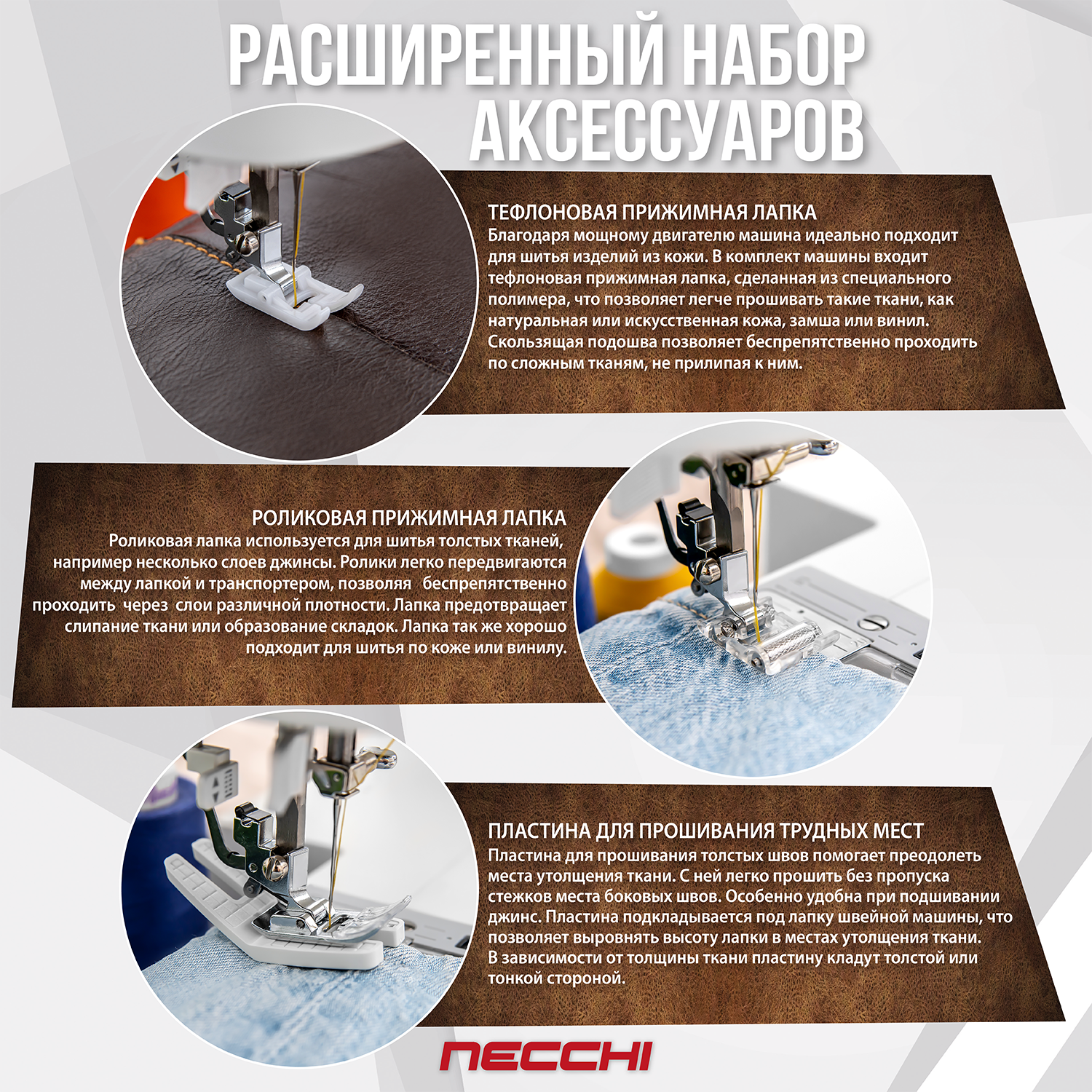 РАСШИРЕННЫЙ НАБОР АКСЕССУАРОВ

ТЕФЛОНОВАЯ ПРИЖИМНАЯ ЛАПКА
Благодаря мощному двигателю машина идеально подходит для шитья изделий из кожи. В комплект машины входит тефлоновая прижимная лапка, сделанная из специального полимера, что позволяет легче прошивать такие ткани, как натуральная или искусственная кожа, замша или винил. Скользящая подошва позволяет беспрепятственно проходить по сложным тканям, не прилипая к ним.

РОЛИКОВАЯ ПРИЖИМНАЯ ЛАПКА
Роликовая лапка используется для шитья толстых тканей, например несколько слоев джинсы. Ролики легко передвигаются между лапкой и транспортером, позволяя беспрепятственно проходить через слои различной плотности. Лапка предотвращает слипание ткани или образование складок. Лапка так же хорошо подходит для шитья по коже или винилу.

ПЛАСТИНА ДЛЯ ПРОШИВАНИЯ ТРУДНЫХ МЕСТ
Пластина для прошивания толстых швов помогает преодолеть места утолщения ткани. С ней легко прошить без пропуска стежков места боковых швов. Особенно удобна при подшивании джинс. Пластина подкладывается под лапку швейной машины, что позволяет выровнять высоту лапки в местах утолщения ткани. В зависимости от толщины ткани пластину кладут толстой или тонкой стороной.

NECCHI